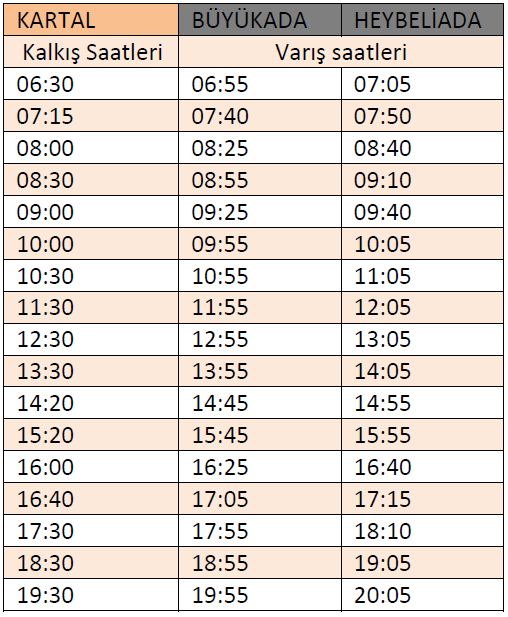 | KARTAL | BÜYÜKADA | HEYBELİADA |
|---|---|---|
| Kalkış Saatleri | Varış saatleri | |
| 06:30 | 06:55 | 07:05 |
| 07:15 | 07:40 | 07:50 |
| 08:00 | 08:25 | 08:40 |
| 08:30 | 08:55 | 09:10 |
| 09:00 | 09:25 | 09:40 |
| 10:00 | 09:55 | 10:05 |
| 10:30 | 10:55 | 11:05 |
| 11:30 | 11:55 | 12:05 |
| 12:30 | 12:55 | 13:05 |
| 13:30 | 13:55 | 14:05 |
| 14:20 | 14:45 | 14:55 |
| 15:20 | 15:45 | 15:55 |
| 16:00 | 16:25 | 16:40 |
| 16:40 | 17:05 | 17:15 |
| 17:30 | 17:55 | 18:10 |
| 18:30 | 18:55 | 19:05 |
| 19:30 | 19:55 | 20:05 |